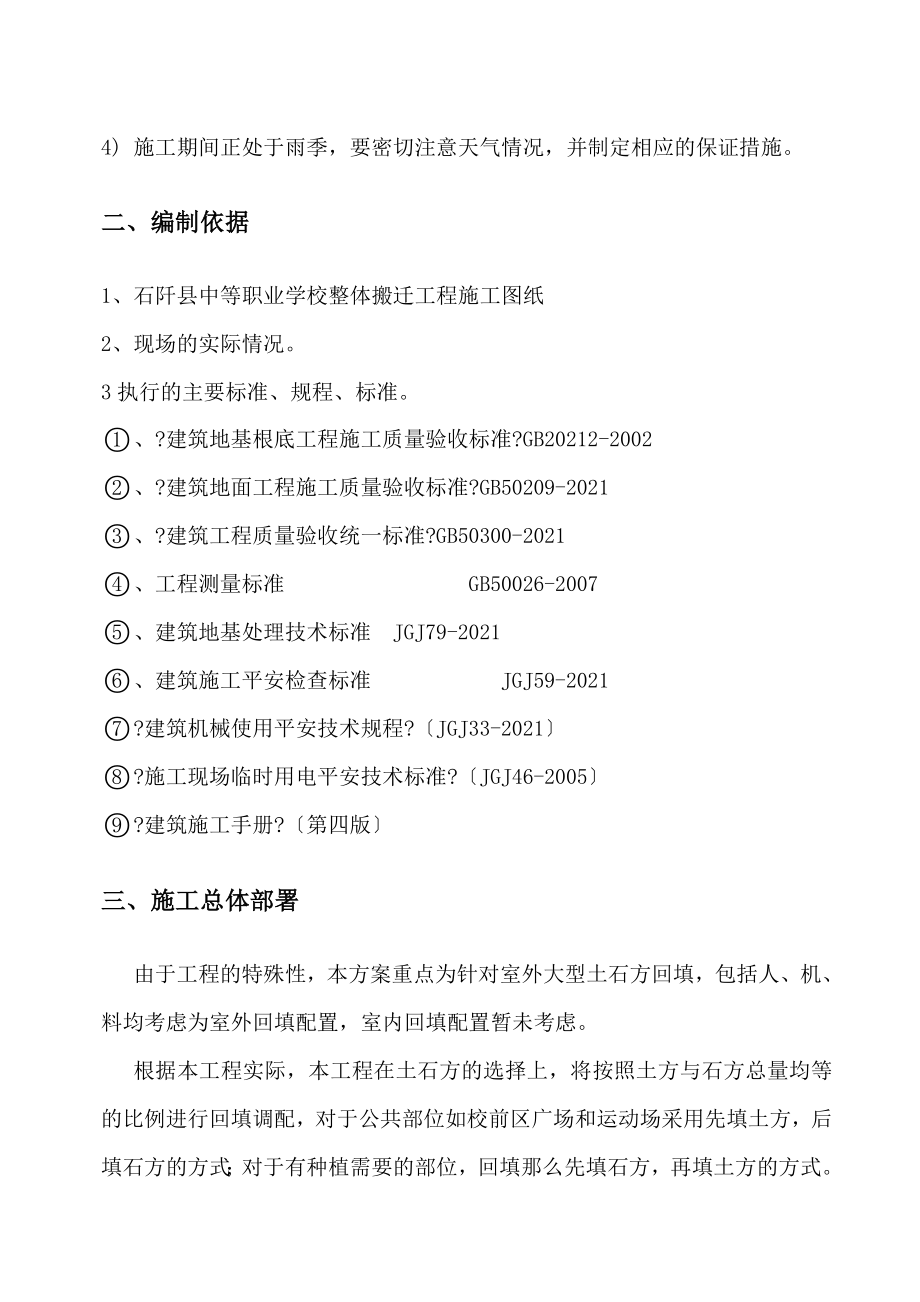 4）施工期间正处于雨季，要密切注意天气情况，并制定相应的保证措施。

二、编制依据

1、石阡县中等职业学校整体搬迁工程施工图纸

2、现场的实际情况。

3 执行的主要标准、规程、标准。

①、?建筑地基根底工程施工质量验收标准?GB20212-2002

②、?建筑地面工程施工质量验收标准?GB50209-2021

③、?建筑工程质量验收统一标准?GB50300-2021

④、工程测量标准　　　　　　GB50026-2007

⑤、建筑地基处理技术标准　JGJ79-2021

⑥、建筑施工平安检查标准　　　　JGJ59-2021

⑦?建筑机械使用平安技术规程?〔JGJ33-2021〕

⑧?施工现场临时用电平安技术标准?〔JGJ46-2005〕

⑨?建筑施工手册?〔第四版〕

三、施工总体部署

由于工程的特殊性，本方案重点为针对室外大型土石方回填，包括人、机、料均考虑为室外回填配置，室内回填配置暂未考虑。

根据本工程实际，本工程在土石方的选择上，将按照土方与石方总量均等的比例进行回填调配，对于公共部位如校前区广场和运动场采用先填土方，后填石方的方式;对于有种植需要的部位，回填那么先填石方，再填土方的方式。